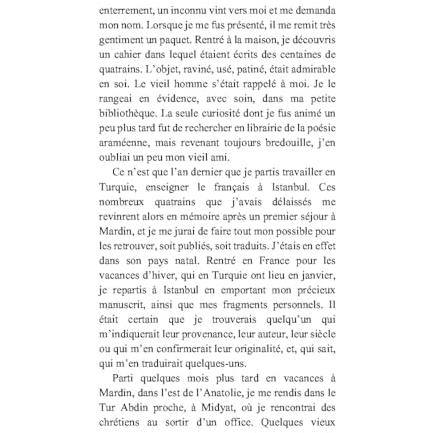 enterrement, un inconnu vint vers moi et me demanda mon nom. Lorsque je me fus présenté, il me remit très gentiment un paquet. Rentré à la maison, je découvris un cahier dans lequel étaient écrits des centaines de quatrains. L'objet, raviné, usé, patiné, était admirable en soi. Le vieil homme s'était rappelé à moi. Je le rangeai en évidence, avec soin, dans ma petite bibliothèque. La seule curiosité dont je fus animé un peu plus tard fut de rechercher en librairie de la poésie araméenne, mais revenant toujours bredouille, j'en oubliai un peu mon vieil ami.

Ce n'est que l'an dernier que je partis travailler en Turquie, enseigner le français à Istanbul. Ces nombreux quatrains que j'avais délaissés me revinrent alors en mémoire après un premier séjour à Mardin, et je me jurai de faire tout mon possible pour les retrouver, soit publiés, soit traduits. J'étais en effet dans son pays natal. Rentré en France pour les vacances d'hiver, qui en Turquie ont lieu en janvier, je repartis à Istanbul en emportant mon précieux manuscrit, ainsi que mes fragments personnels. Il était certain que je trouverais quelqu'un qui m'indiquerait leur provenance, leur auteur, leur siècle ou qui m'en confirmerait leur originalité, et, qui sait, qui m'en traduirait quelques-uns.

Parti quelques mois plus tard en vacances à Mardin, dans l'est de l'Anatolie, je me rendis dans le Tur Abdin proche, à Midyat, où je rencontrai des chrétiens au sortir d'un office. Quelques vieux